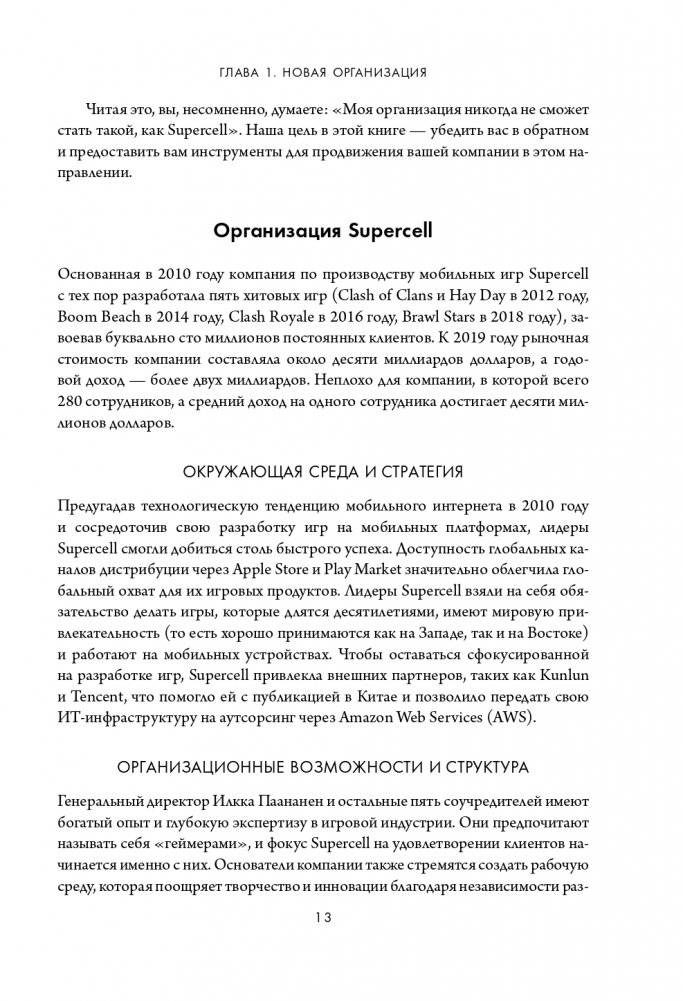 ГЛАВА 1. НОВАЯ ОРГАНИЗАЦИЯ

Читая это, вы, несомненно, думаете: «Моя организация никогда не сможет стать такой, как Supercell». Наша цель в этой книге — убедить вас в обратном и предоставить вам инструменты для продвижения вашей компании в этом направлении.

Организация Supercell

Основанная в 2010 году компания по производству мобильных игр Supercell с тех пор разработала пять хитовых игр (Clash of Clans и Hay Day в 2012 году, Boom Beach в 2014 году, Clash Royale в 2016 году, Brawl Stars в 2018 году), завоевав буквально сто миллионов постоянных клиентов. К 2019 году рыночная стоимость компании составляла около десяти миллиардов долларов, а годовой доход — более двух миллиардов. Неплохо для компании, в которой всего 280 сотрудников, а средний доход на одного сотрудника достигает десяти миллионов долларов.

ОКРУЖАЮЩАЯ СРЕДА И СТРАТЕГИЯ

Предугадав технологическую тенденцию мобильного интернета в 2010 году и сосредоточив свою разработку игр на мобильных платформах, лидеры Supercell смогли добиться столь быстрого успеха. Доступность глобальных каналов дистрибуции через Apple Store и Play Market значительно облегчила глобальный охват для их игровых продуктов. Лидеры Supercell взяли на себя обязательство делать игры, которые длятся десятилетиями, имеют мировую привлекательность (то есть хорошо принимаются как на Западе, так и на Востоке) и работают на мобильных устройствах. Чтобы оставаться сфокусированной на разработке игр, Supercell привлекла внешних партнеров, таких как Kunlun и Tencent, что помогло ей с публикацией в Китае и позволило передать свою ИТ-инфраструктуру на аутсорсинг через Amazon Web Services (AWS).

ОРГАНИЗАЦИОННЫЕ ВОЗМОЖНОСТИ И СТРУКТУРА

Генеральный директор Илкка Паананен и остальные пять соучредителей имеют богатый опыт и глубокую экспертизу в игровой индустрии. Они предпочитают называть себя «геймерами», и фокус Supercell на удовлетворении клиентов начинается именно с них. Основатели компании также стремятся создать рабочую среду, которая поощряет творчество и инновации благодаря независимости раз-

13